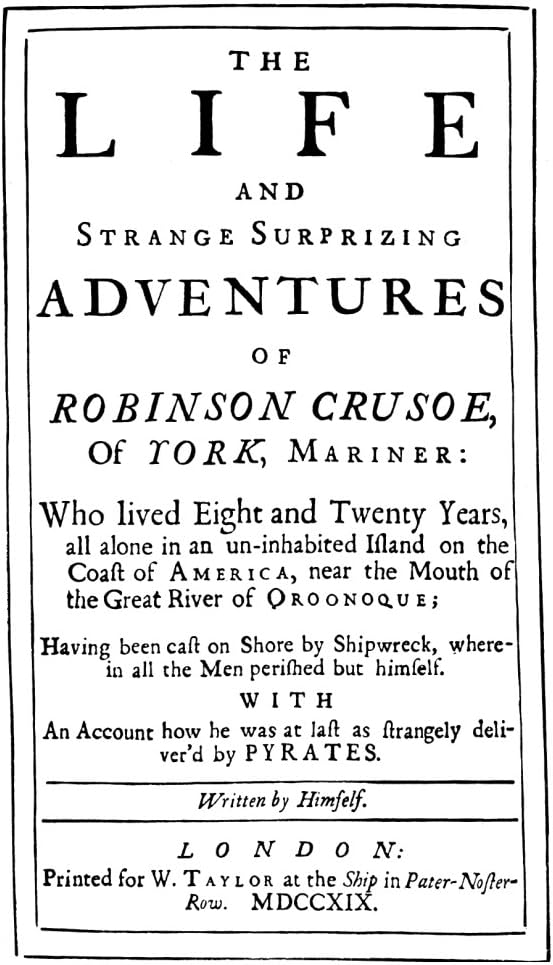 THE

LIFE

AND

STRANGE SURPRIZING

ADVENTURES

OF

ROBINSON CRUSOE,

Of YORK, MARINER:

Who lived Eight and Twenty Years, all alone in an un-inhabited Iſland on the Coaſt of AMERICA, near the Mouth of the Great River of OROONOQUE;

Having been caſt on Shore by Shipwreck, wherein all the Men periſhed but himſelf.

WITH

An Account how he was at laſt as ſtrangely deliver'd by PYRATES.

Written by Himſelf.

LONDON:

Printed for W. TAYLOR at the Ship in Pater-Noſter-Row. MDCCXIX.